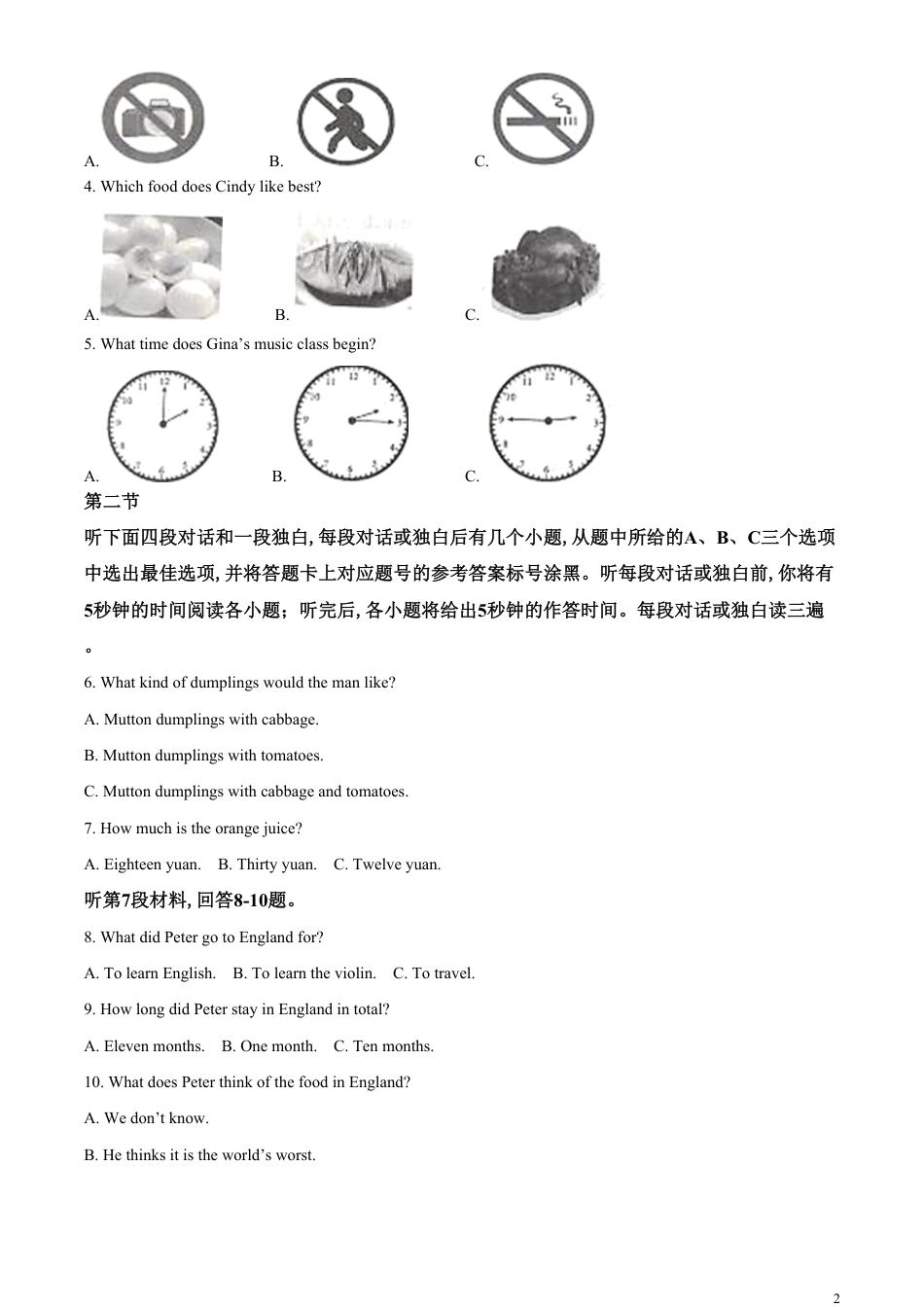 A. B. C.

4. Which food does Cindy like best?

A. B. C.

5. What time does Gina’s music class begin?

A. B. C.

第二节

听下面四段对话和一段独白, 每段对话或独白后有几个小题, 从题中所给的A、B、C三个选项中选出最佳选项, 并将答题卡上对应题号的参考答案标号涂黑。听每段对话或独白前, 你将有5秒钟的时间阅读各小题；听完后, 各小题将给出5秒钟的作答时间。每段对话或独白读三遍。

6. What kind of dumplings would the man like?

A. Mutton dumplings with cabbage.

B. Mutton dumplings with tomatoes.

C. Mutton dumplings with cabbage and tomatoes.

7. How much is the orange juice?

A. Eighteen yuan. B. Thirty yuan. C. Twelve yuan.

听第7段材料, 回答8-10题。

8. What did Peter go to England for?

A. To learn English. B. To learn the violin. C. To travel.

9. How long did Peter stay in England in total?

A. Eleven months. B. One month. C. Ten months.

10. What does Peter think of the food in England?

A. We don’t know.

B. He thinks it is the world’s worst.

2